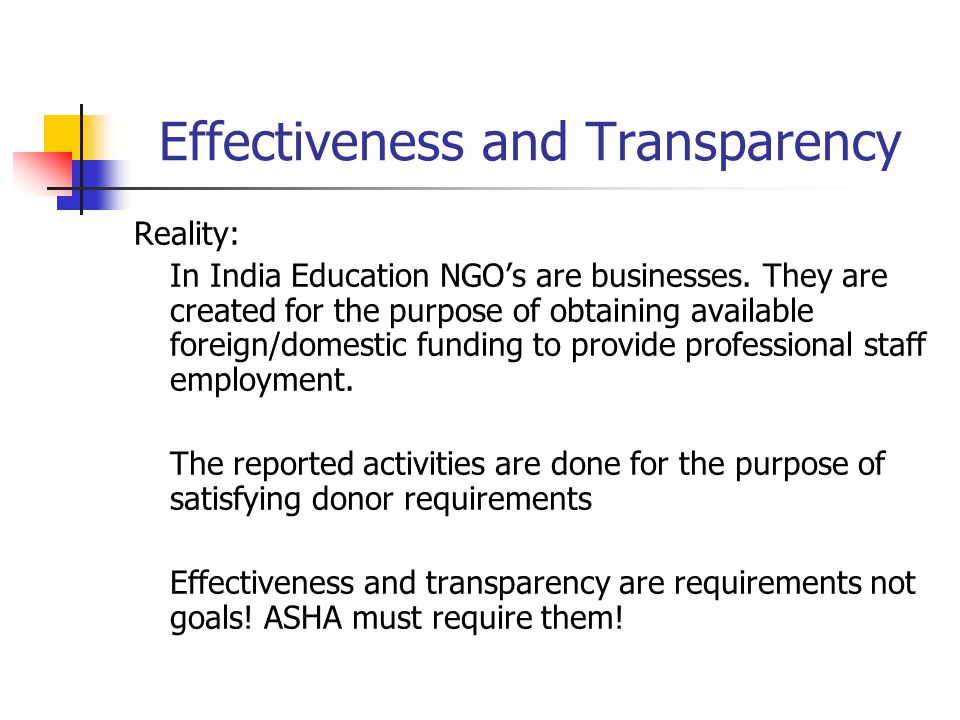 Effectiveness and Transparency

Reality:

In India Education NGO’s are businesses. They are created for the purpose of obtaining available foreign/domestic funding to provide professional staff employment.

The reported activities are done for the purpose of satisfying donor requirements

Effectiveness and transparency are requirements not goals! ASHA must require them!